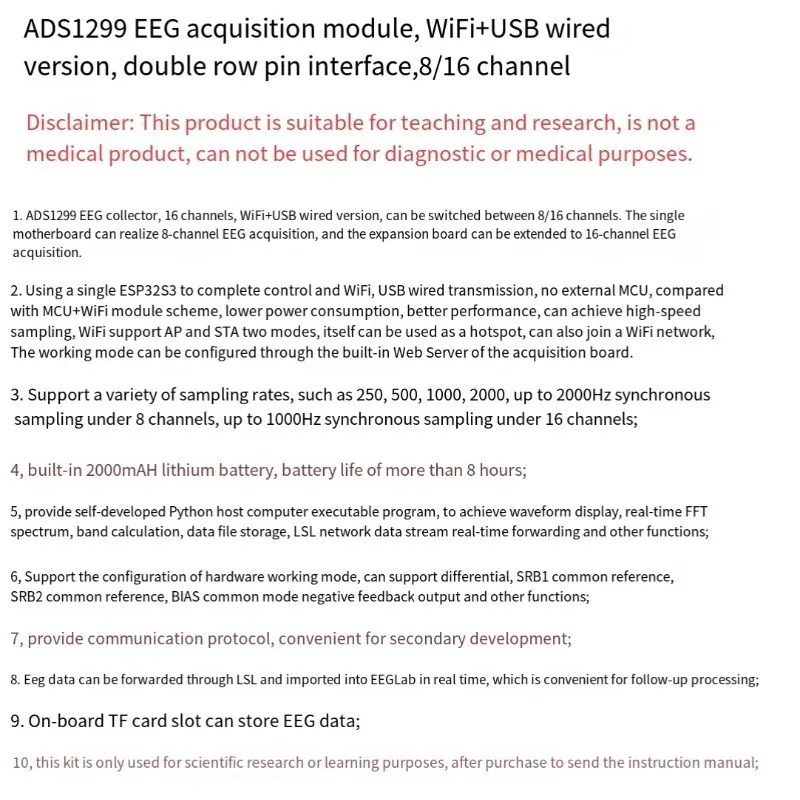 ADS1299 EEG acquisition module, WiFi+USB wired version, double row pin interface,8/16 channel

Disclaimer: This product is suitable for teaching and research, is not a medical product, can not be used for diagnostic or medical purposes.

1. ADS1299 EEG collector, 16 channels, WiFi+USB wired version, can be switched between 8/16 channels. The single motherboard can realize 8-channel EEG acquisition, and the expansion board can be extended to 16-channel EEG acquisition.

2. Using a single ESP32S3 to complete control and WiFi, USB wired transmission, no external MCU, compared with MCU+WiFi module scheme, lower power consumption, better performance, can achieve high-speed sampling, WiFi support AP and STA two modes, itself can be used as a hotspot, can also join a WiFi network, The working mode can be configured through the built-in Web Server of the acquisition board.

3. Support a variety of sampling rates, such as 250, 500, 1000, 2000, up to 2000Hz synchronous sampling under 8 channels, up to 1000Hz synchronous sampling under 16 channels;

4, built-in 2000mAH lithium battery, battery life of more than 8 hours;

5, provide self-developed Python host computer executable program, to achieve waveform display, real-time FFT spectrum, band calculation, data file storage, LSL network data stream real-time forwarding and other functions;

6, Support the configuration of hardware working mode, can support differential, SRB1 common reference, SRB2 common reference, BIAS common mode negative feedback output and other functions;

7, provide communication protocol, convenient for secondary development;

8. Eeg data can be forwarded through LSL and imported into EEGLab in real time, which is convenient for follow-up processing;

9. On-board TF card slot can store EEG data;

10, this kit is only used for scientific research or learning purposes, after purchase to send the instruction manual;